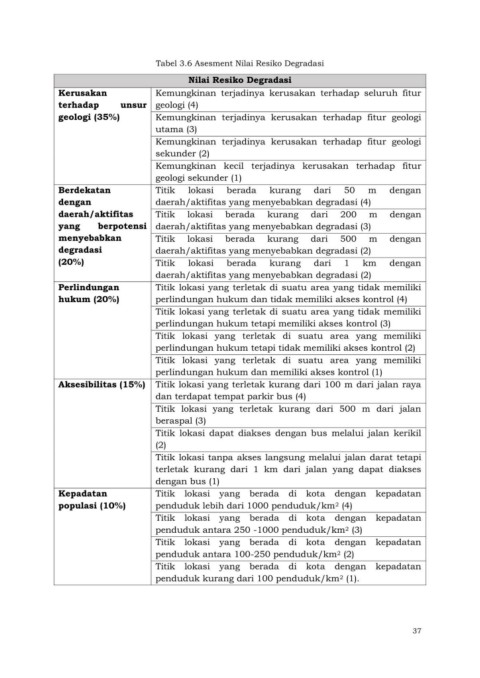 Tabel 3.6 Asesment Nilai Resiko Degradasi

| Nilai Resiko Degradasi | |
|---|---|
| **Kerusakan terhadap unsur geologi (35%)** | Kemungkinan terjadinya kerusakan terhadap seluruh fitur geologi (4) |
| | Kemungkinan terjadinya kerusakan terhadap fitur geologi utama (3) |
| | Kemungkinan terjadinya kerusakan terhadap fitur geologi sekunder (2) |
| | Kemungkinan kecil terjadinya kerusakan terhadap fitur geologi sekunder (1) |
| **Berdekatan dengan daerah/aktifitas yang berpotensi menyebabkan degradasi (20%)** | Titik lokasi berada kurang dari 50 m dengan daerah/aktifitas yang menyebabkan degradasi (4) |
| | Titik lokasi berada kurang dari 200 m dengan daerah/aktifitas yang menyebabkan degradasi (3) |
| | Titik lokasi berada kurang dari 500 m dengan daerah/aktifitas yang menyebabkan degradasi (2) |
| | Titik lokasi berada kurang dari 1 km dengan daerah/aktifitas yang menyebabkan degradasi (2) |
| **Perlindungan hukum (20%)** | Titik lokasi yang terletak di suatu area yang tidak memiliki perlindungan hukum dan tidak memiliki akses kontrol (4) |
| | Titik lokasi yang terletak di suatu area yang tidak memiliki perlindungan hukum tetapi memiliki akses kontrol (3) |
| | Titik lokasi yang terletak di suatu area yang memiliki perlindungan hukum tetapi tidak memiliki akses kontrol (2) |
| | Titik lokasi yang terletak di suatu area yang memiliki perlindungan hukum dan memiliki akses kontrol (1) |
| **Aksesibilitas (15%)** | Titik lokasi yang terletak kurang dari 100 m dari jalan raya dan terdapat tempat parkir bus (4) |
| | Titik lokasi yang terletak kurang dari 500 m dari jalan beraspal (3) |
| | Titik lokasi dapat diakses dengan bus melalui jalan kerikil (2) |
| | Titik lokasi tanpa akses langsung melalui jalan darat tetapi terletak kurang dari 1 km dari jalan yang dapat diakses dengan bus (1) |
| **Kepadatan populasi (10%)** | Titik lokasi yang berada di kota dengan kepadatan penduduk lebih dari 1000 penduduk/km$^2$ (4) |
| | Titik lokasi yang berada di kota dengan kepadatan penduduk antara 250 -1000 penduduk/km$^2$ (3) |
| | Titik lokasi yang berada di kota dengan kepadatan penduduk antara 100-250 penduduk/km$^2$ (2) |
| | Titik lokasi yang berada di kota dengan kepadatan penduduk kurang dari 100 penduduk/km$^2$ (1). |

37